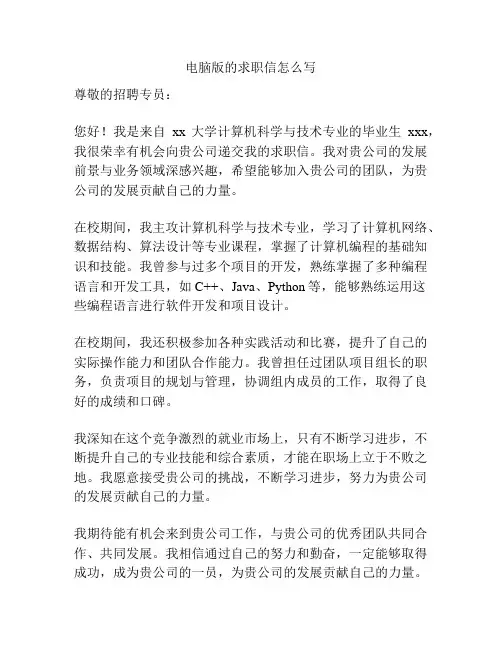 电脑版的求职信怎么写

尊敬的招聘专员：

您好！我是来自 xx 大学计算机科学与技术专业的毕业生 xxx，我很荣幸有机会向贵公司递交我的求职信。我对贵公司的发展前景与业务领域深感兴趣，希望能够加入贵公司的团队，为贵公司的发展贡献自己的力量。

在校期间，我主攻计算机科学与技术专业，学习了计算机网络、数据结构、算法设计等专业课程，掌握了计算机编程的基础知识和技能。我曾参与过多个项目的开发，熟练掌握了多种编程语言和开发工具，如 C++、Java、Python 等，能够熟练运用这些编程语言进行软件开发和项目设计。

在校期间，我还积极参加各种实践活动和比赛，提升了自己的实际操作能力和团队合作能力。我曾担任过团队项目组长的职务，负责项目的规划与管理，协调组内成员的工作，取得了良好的成绩和口碑。

我深知在这个竞争激烈的就业市场上，只有不断学习进步，不断提升自己的专业技能和综合素质，才能在职场上立于不败之地。我愿意接受贵公司的挑战，不断学习进步，努力为贵公司的发展贡献自己的力量。

我期待能有机会来到贵公司工作，与贵公司的优秀团队共同合作、共同发展。我相信通过自己的努力和勤奋，一定能够取得成功，成为贵公司的一员，为贵公司的发展贡献自己的力量。